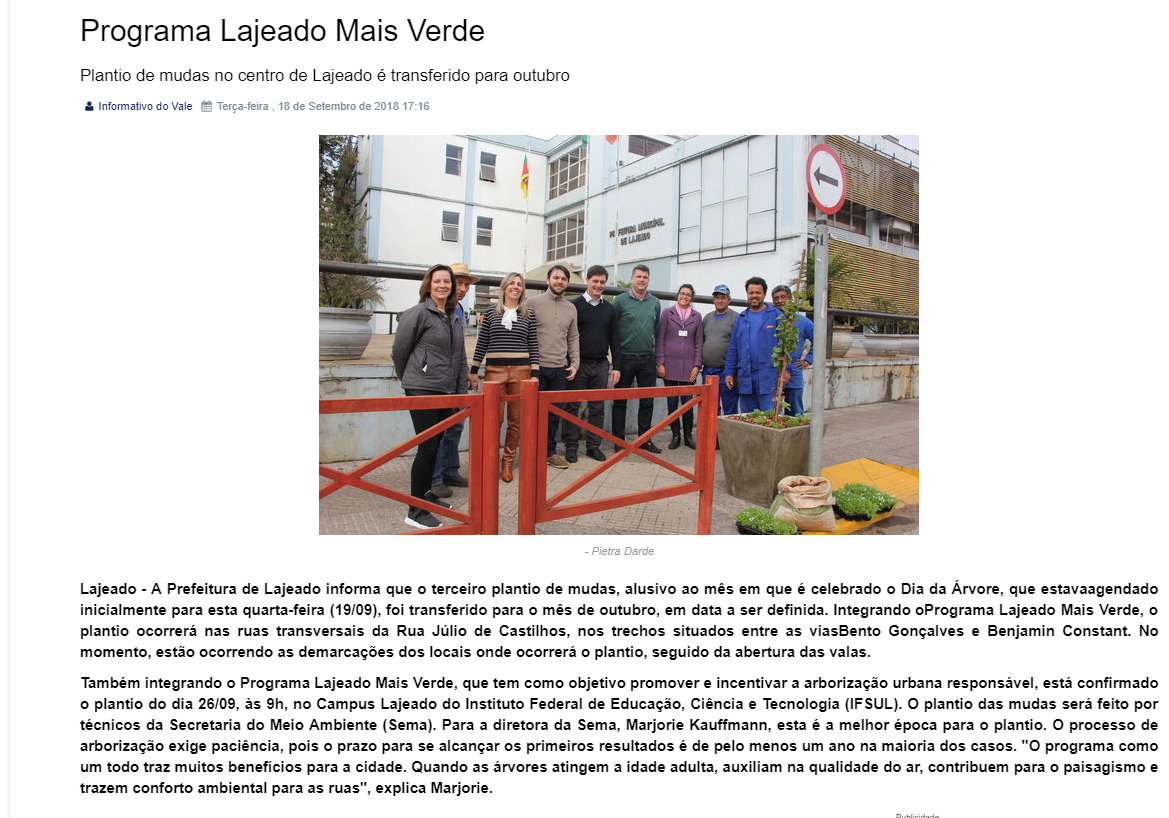 Programa Lajeado Mais Verde

Plantio de mudas no centro de Lajeado é transferido para outubro

Informativo do Vale Terça-feira , 18 de Setembro de 2018 17:16

PREFEITURA MUNICIPAL DE LAJEADO

- Pietra Darde

Lajeado - A Prefeitura de Lajeado informa que o terceiro plantio de mudas, alusivo ao mês em que é celebrado o Dia da Árvore, que estavaagendado inicialmente para esta quarta-feira (19/09), foi transferido para o mês de outubro, em data a ser definida. Integrando oPrograma Lajeado Mais Verde, o plantio ocorrerá nas ruas transversais da Rua Júlio de Castilhos, nos trechos situados entre as viasBento Gonçalves e Benjamin Constant. No momento, estão ocorrendo as demarcações dos locais onde ocorrerá o plantio, seguido da abertura das valas.

Também integrando o Programa Lajeado Mais Verde, que tem como objetivo promover e incentivar a arborização urbana responsável, está confirmado o plantio do dia 26/09, às 9h, no Campus Lajeado do Instituto Federal de Educação, Ciência e Tecnologia (IFSUL). O plantio das mudas será feito por técnicos da Secretaria do Meio Ambiente (Sema). Para a diretora da Sema, Marjorie Kauffmann, esta é a melhor época para o plantio. O processo de arborização exige paciência, pois o prazo para se alcançar os primeiros resultados é de pelo menos um ano na maioria dos casos. "O programa como um todo traz muitos benefícios para a cidade. Quando as árvores atingem a idade adulta, auxiliam na qualidade do ar, contribuem para o paisagismo e trazem conforto ambiental para as ruas", explica Marjorie.

Publicidade